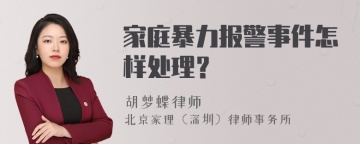 家庭暴力报警事件怎样处理？

胡梦蝶律师
北京家理（深圳）律师事务所